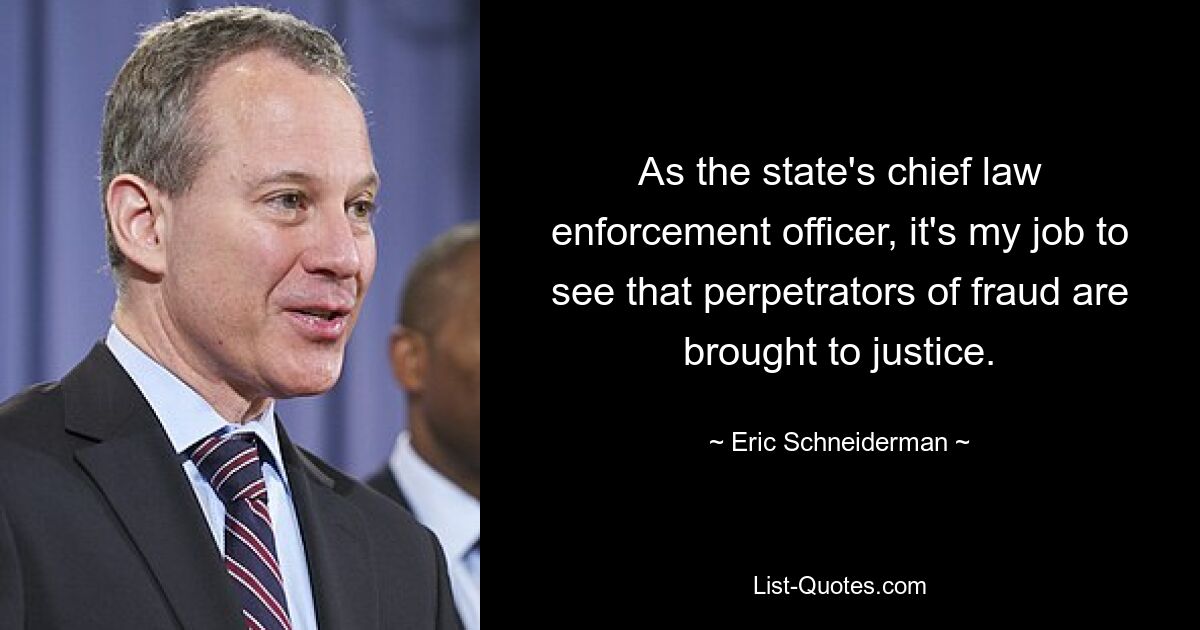 As the state's chief law enforcement officer, it's my job to see that perpetrators of fraud are brought to justice.

~ Eric Schneiderman ~

List-Quotes.com